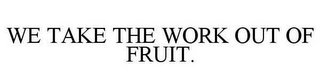 WE TAKE THE WORK OUT OF FRUIT.